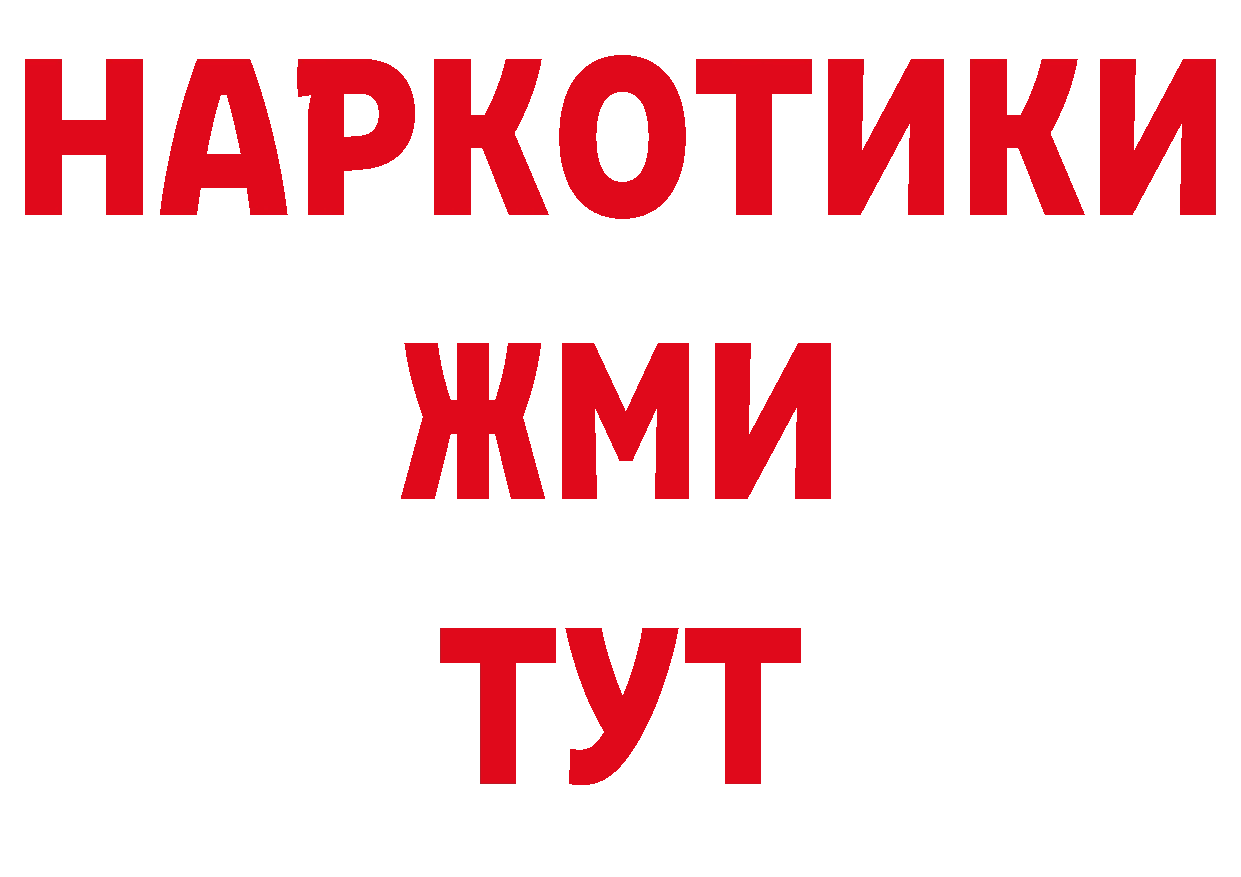 НАРКОТИКИ
ЖМИ
ТУТ